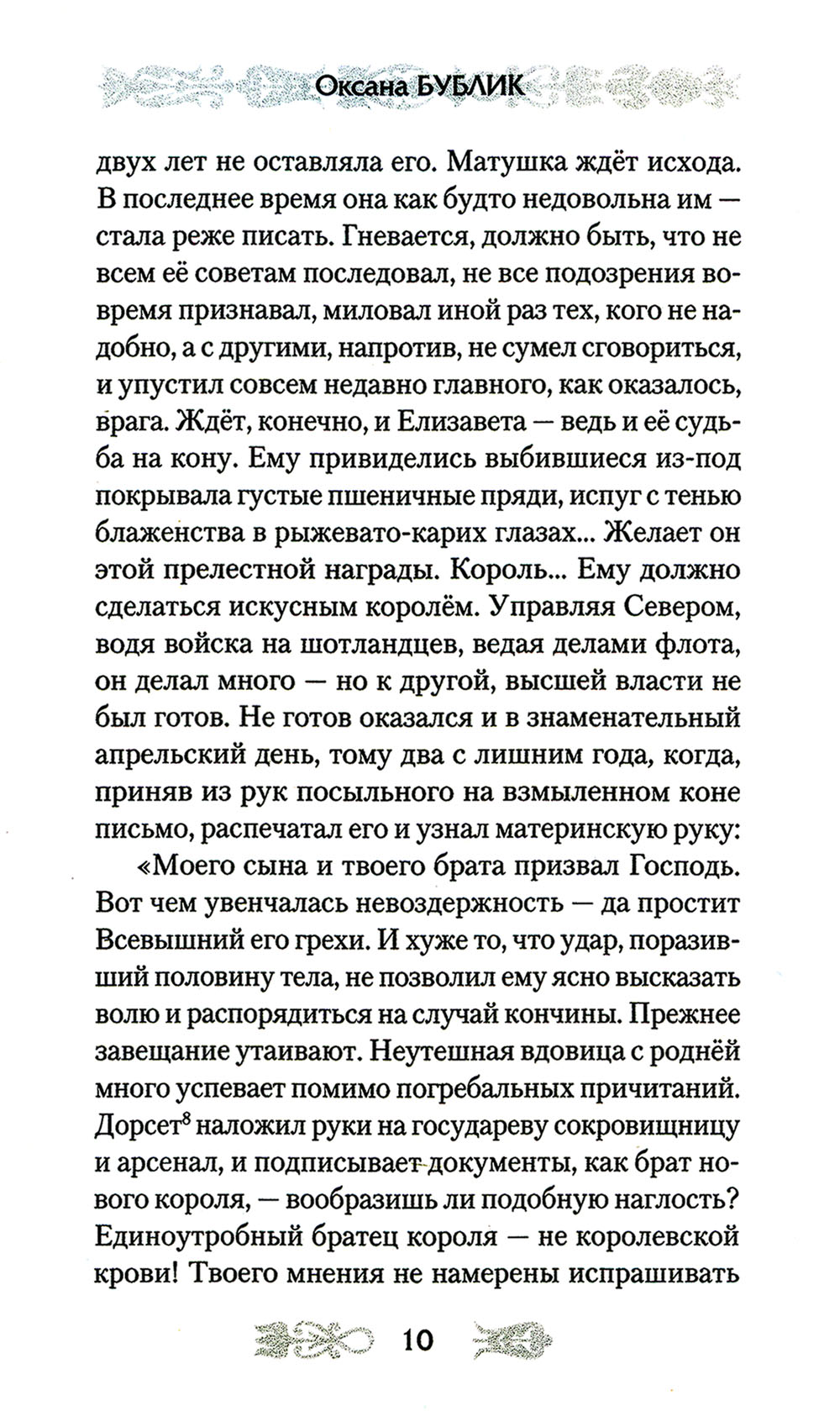 Оксана БУБЛИК

двух лет не оставляла его. Матушка ждёт исхода. В последнее время она как будто недовольна им — стала реже писать. Гневается, должно быть, что не всем её советам последовал, не все подозрения вовремя признавал, миловал иной раз тех, кого не надобно, а с другими, напротив, не сумел сговориться, и упустил совсем недавно главного, как оказалось, врага. Ждёт, конечно, и Елизавета — ведь и её судьба на кону. Ему привиделись выбившиеся из-под покрывала густые пшеничные пряди, испуг с тенью блаженства в рыжевато-карих глазах... Желает он этой прелестной награды. Король... Ему должно сделаться искусным королём. Управляя Севером, водя войска на шотландцев, ведая делами флота, он делал много — но к другой, высшей власти не был готов. Не готов оказался и в знаменательный апрельский день, тому два с лишним года, когда, приняв из рук посыльного на взмыленном коне письмо, распечатал его и узнал материнскую руку:

«Моего сына и твоего брата призвал Господь. Вот чем увенчалась невоздержность — да простит Всевышний его грехи. И хуже то, что удар, поразивший половину тела, не позволил ему ясно высказать волю и распорядиться на случай кончины. Прежнее завещание утаивают. Неутешная вдовица с роднёй много успевает помимо погребальных причитаний. Дорсет$^8$ наложил руки на государеву сокровищницу и арсенал, и подписывает документы, как брат нового короля, — вообразишь ли подобную наглость? Единоутробный братец короля — не королевской крови! Твоего мнения не намерены испрашивать

10